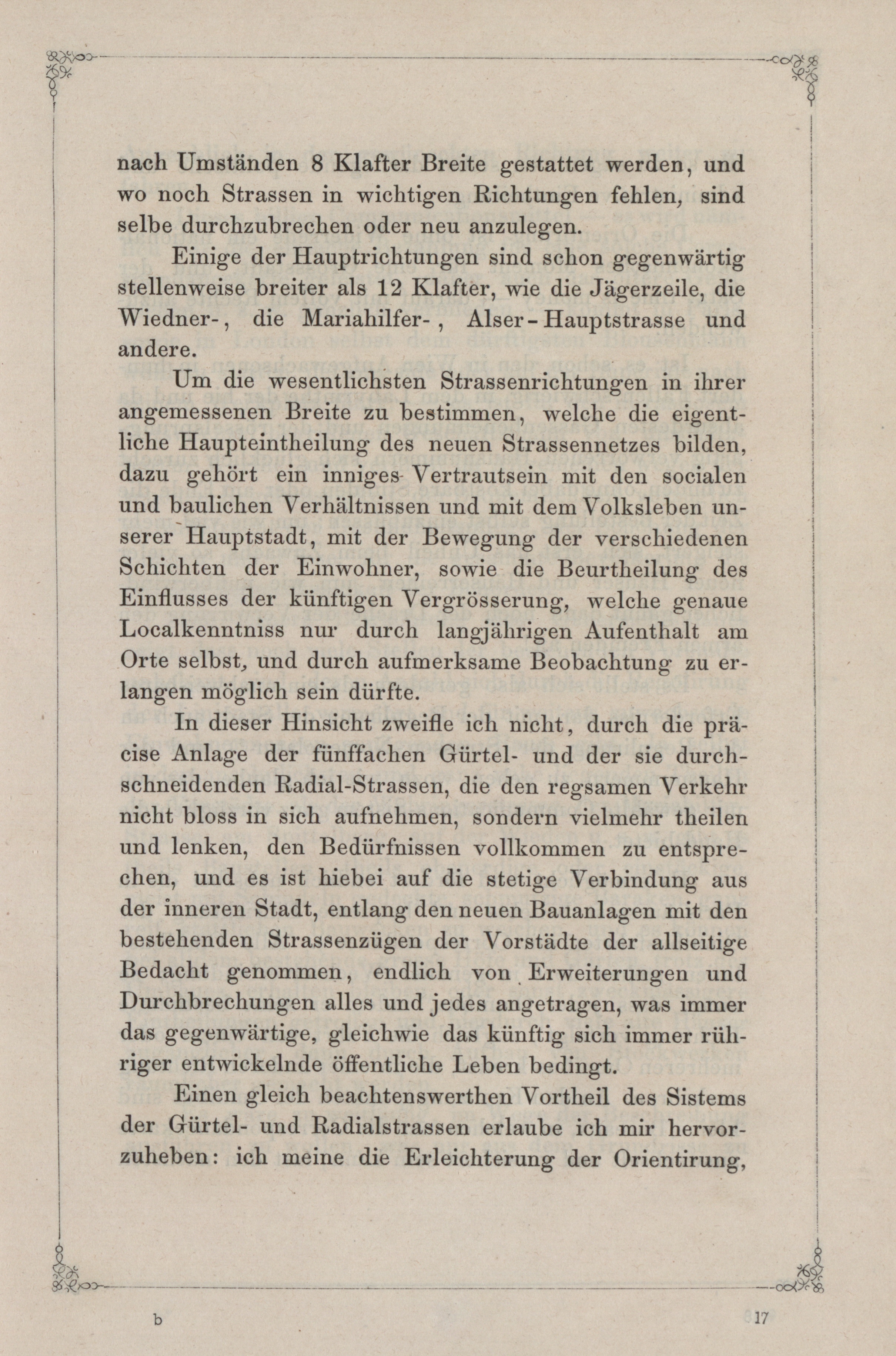 nach Umständen 8 Klafter Breite gestattet werden, und wo noch Strassen in wichtigen Richtungen fehlen, sind selbe durchzubrechen oder neu anzulegen.

Einige der Hauptrichtungen sind schon gegenwärtig stellenweise breiter als 12 Klafter, wie die Jägerzeile, die Wiedner-, die Mariahilfer-, Alser-Hauptstrasse und andere.

Um die wesentlichsten Strassenrichtungen in ihrer angemessenen Breite zu bestimmen, welche die eigentliche Haupteintheilung des neuen Strassennetzes bilden, dazu gehört ein inniges Vertrautsein mit den socialen und baulichen Verhältnissen und mit dem Volksleben unserer Hauptstadt, mit der Bewegung der verschiedenen Schichten der Einwohner, sowie die Beurtheilung des Einflusses der künftigen Vergrösserung, welche genaue Localkenntniss nur durch langjährigen Aufenthalt am Orte selbst, und durch aufmerksame Beobachtung zu erlangen möglich sein dürfte.

In dieser Hinsicht zweifle ich nicht, durch die präcise Anlage der fünffachen Gürtel- und der sie durchschneidenden Radial-Strassen, die den regsamen Verkehr nicht bloss in sich aufnehmen, sondern vielmehr theilen und lenken, den Bedürfnissen vollkommen zu entsprechen, und es ist hiebei auf die stetige Verbindung aus der inneren Stadt, entlang den neuen Bauanlagen mit den bestehenden Strassenzügen der Vorstädte der allseitige Bedacht genommen, endlich von Erweiterungen und Durchbrechungen alles und jedes angetragen, was immer das gegenwärtige, gleichwie das künftig sich immer rühriger entwickelnde öffentliche Leben bedingt.

Einen gleich beachtenswerthen Vortheil des Sistems der Gürtel- und Radialstrassen erlaube ich mir hervorzuheben: ich meine die Erleichterung der Orientirung,

b

17